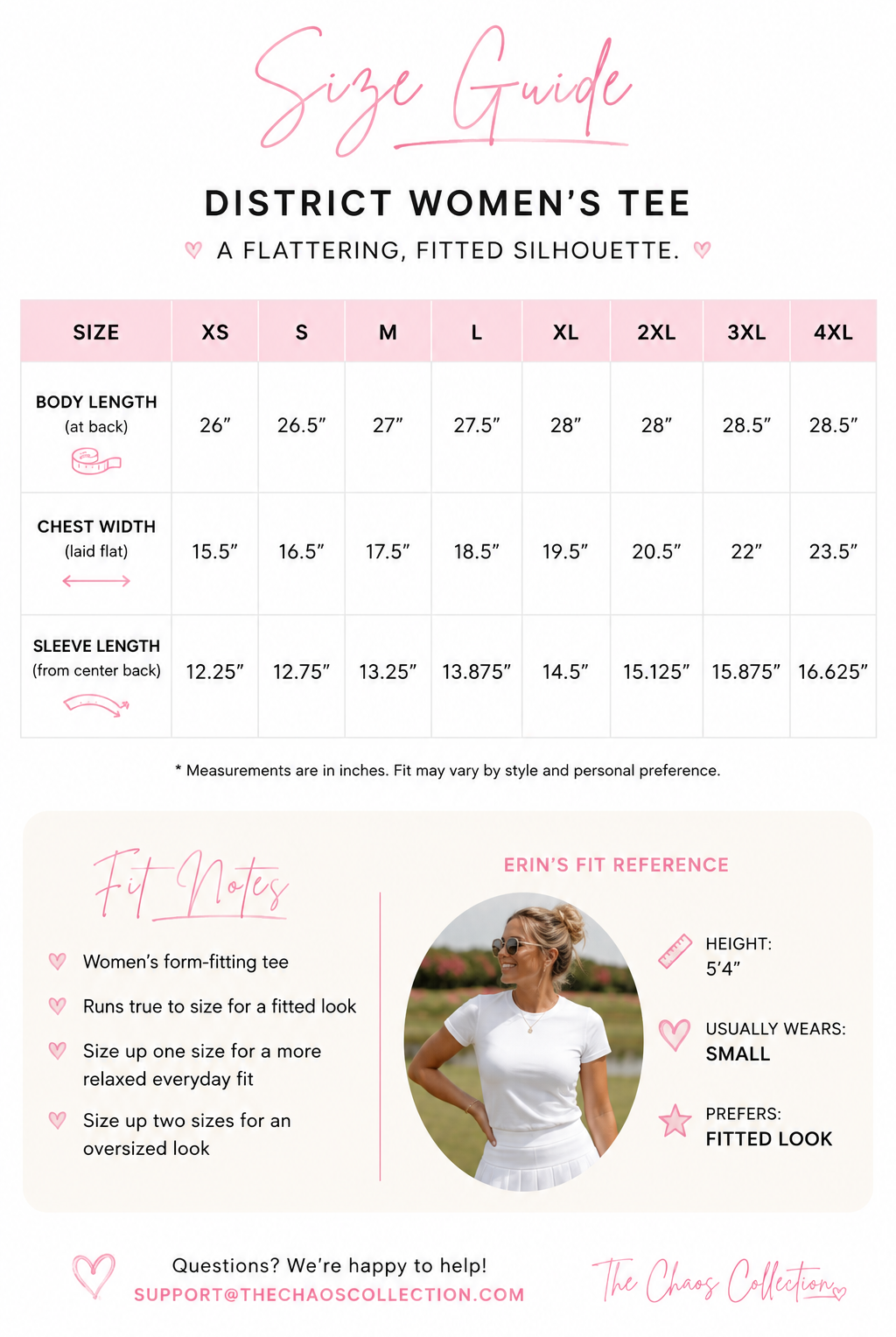 Size Guide

DISTRICT WOMEN'S TEE

A FLATTERING, FITTED SILHOUETTE.

| SIZE | XS | S | M | L | XL | 2XL | 3XL | 4XL |
|---|---|---|---|---|---|---|---|---|
| BODY LENGTH (at back) | 26" | 26.5" | 27" | 27.5" | 28" | 28" | 28.5" | 28.5" |
| CHEST WIDTH (laid flat) | 15.5" | 16.5" | 17.5" | 18.5" | 19.5" | 20.5" | 22" | 23.5" |
| SLEEVE LENGTH (from center back) | 12.25" | 12.75" | 13.25" | 13.875" | 14.5" | 15.125" | 15.875" | 16.625" |

* Measurements are in inches. Fit may vary by style and personal preference.

Fit Notes

Women's form-fitting tee

Runs true to size for a fitted look

Size up one size for a more relaxed everyday fit

Size up two sizes for an oversized look

ERIN'S FIT REFERENCE

HEIGHT:
5'4"

USUALLY WEARS:
SMALL

PREFERS:
FITTED LOOK

Questions? We're happy to help!
SUPPORT@THECHAOSCOLLECTION.COM

The Chaos Collection